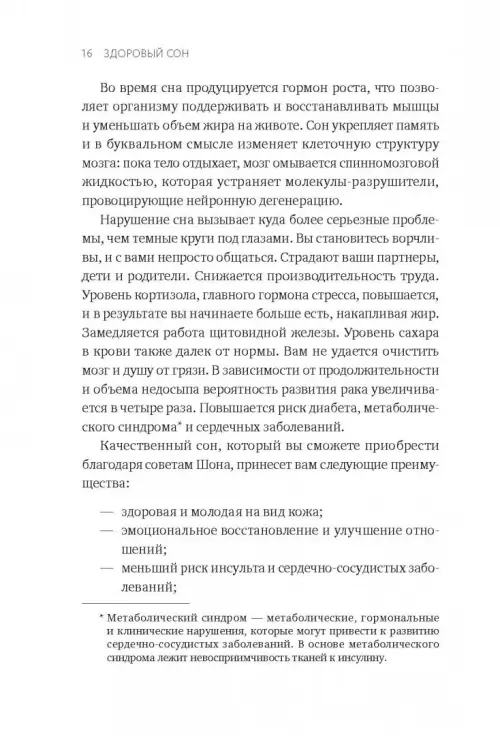 16 ЗДОРОВЫЙ СОН

Во время сна продуцируется гормон роста, что позволяет организму поддерживать и восстанавливать мышцы и уменьшать объем жира на животе. Сон укрепляет память и в буквальном смысле изменяет клеточную структуру мозга: пока тело отдыхает, мозг омывается спинномозговой жидкостью, которая устраняет молекулы-разрушители, провоцирующие нейронную дегенерацию.

Нарушение сна вызывает куда более серьезные проблемы, чем темные круги под глазами. Вы становитесь ворчливы, и с вами непросто общаться. Страдают ваши партнеры, дети и родители. Снижается производительность труда. Уровень кортизола, главного гормона стресса, повышается, и в результате вы начинаете больше есть, накапливая жир. Замедляется работа щитовидной железы. Уровень сахара в крови также далек от нормы. Вам не удается очистить мозг и душу от грязи. В зависимости от продолжительности и объема недосыпа вероятность развития рака увеличивается в четыре раза. Повышается риск диабета, метаболического синдрома* и сердечных заболеваний.

Качественный сон, который вы сможете приобрести благодаря советам Шона, принесет вам следующие преимущества:

— здоровая и молодая на вид кожа;
— эмоциональное восстановление и улучшение отношений;
— меньший риск инсульта и сердечно-сосудистых заболеваний;

* Метаболический синдром — метаболические, гормональные и клинические нарушения, которые могут привести к развитию сердечно-сосудистых заболеваний. В основе метаболического синдрома лежит невосприимчивость тканей к инсулину.